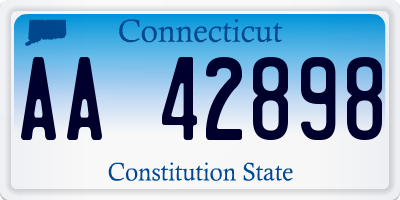 Connecticut

AA 42898

Constitution State